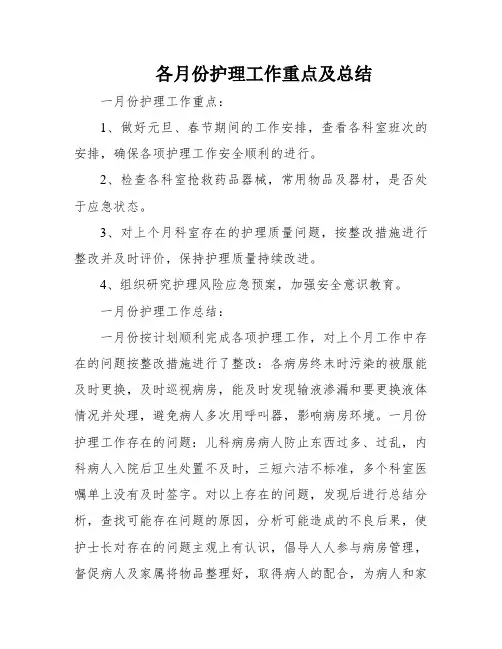 各月份护理工作重点及总结

一月份护理工作重点：

1、做好元旦、春节期间的工作安排，查看各科室班次的安排，确保各项护理工作安全顺利的进行。

2、检查各科室抢救药品器械，常用物品及器材，是否处于应急状态。

3、对上个月科室存在的护理质量问题，按整改措施进行整改并及时评价，保持护理质量持续改进。

4、组织研究护理风险应急预案，加强安全意识教育。

一月份护理工作总结：

一月份按计划顺利完成各项护理工作，对上个月工作中存在的问题按整改措施进行了整改：各病房终末时污染的被服能及时更换，及时巡视病房，能及时发现输液渗漏和要更换液体情况并处理，避免病人多次用呼叫器，影响病房环境。一月份护理工作存在的问题：儿科病房病人防止东西过多、过乱，内科病人入院后卫生处置不及时，三短六洁不标准，多个科室医嘱单上没有及时签字。对以上存在的问题，发现后进行总结分析，查找可能存在问题的原因，分析可能造成的不良后果，使护士长对存在的问题主观上有认识，倡导人人参与病房管理，督促病人及家属将物品整理好，取得病人的配合，为病人和家